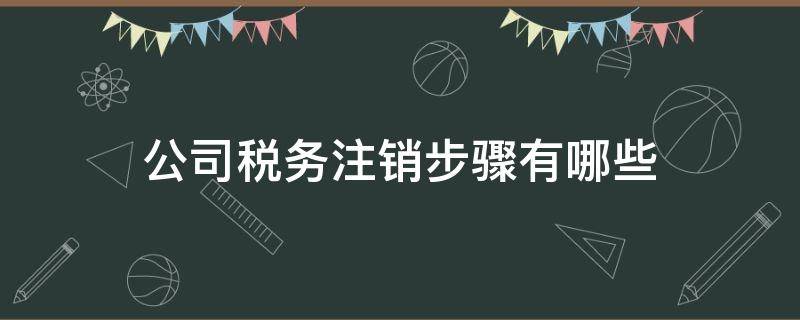 公司税务注销步骤有哪些